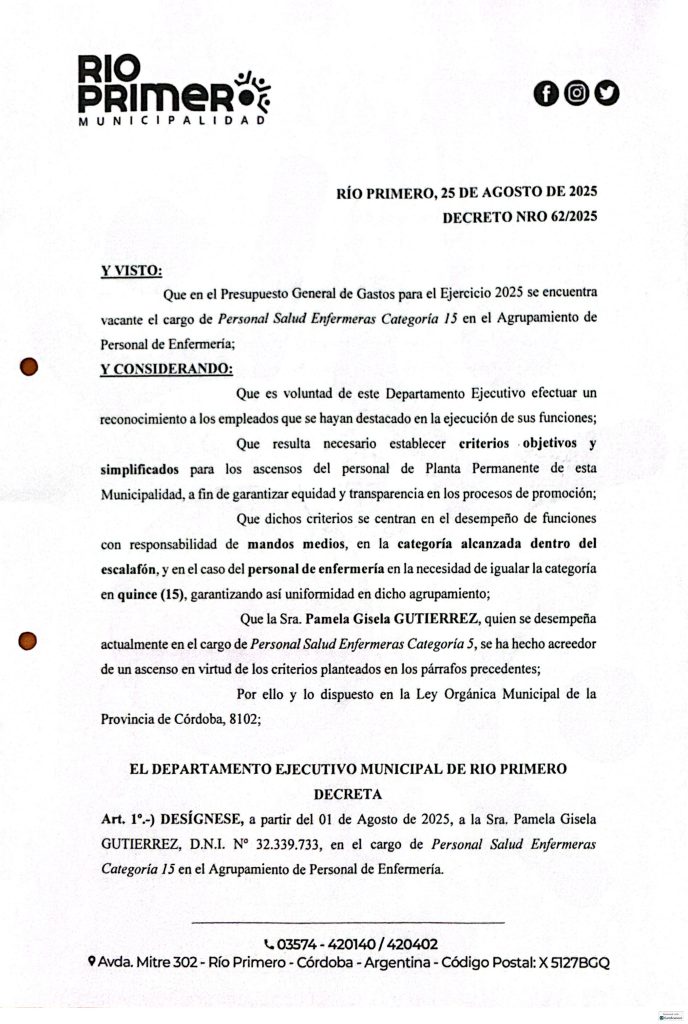 RIO PRIMERO
MUNICIPALIDAD

RÍO PRIMERO, 25 DE AGOSTO DE 2025
DECRETO NRO 62/2025

Y VISTO:

Que en el Presupuesto General de Gastos para el Ejercicio 2025 se encuentra vacante el cargo de Personal Salud Enfermeras Categoría 15 en el Agrupamiento de Personal de Enfermería;

Y CONSIDERANDO:

Que es voluntad de este Departamento Ejecutivo efectuar un reconocimiento a los empleados que se hayan destacado en la ejecución de sus funciones;

Que resulta necesario establecer criterios objetivos y simplificados para los ascensos del personal de Planta Permanente de esta Municipalidad, a fin de garantizar equidad y transparencia en los procesos de promoción;

Que dichos criterios se centran en el desempeño de funciones con responsabilidad de mandos medios, en la categoría alcanzada dentro del escalafón, y en el caso del personal de enfermería en la necesidad de igualar la categoría en quince (15), garantizando así uniformidad en dicho agrupamiento;

Que la Sra. Pamela Gisela GUTIERREZ, quien se desempeña actualmente en el cargo de Personal Salud Enfermeras Categoría 5, se ha hecho acreedor de un ascenso en virtud de los criterios planteados en los párrafos precedentes;

Por ello y lo dispuesto en la Ley Orgánica Municipal de la Provincia de Córdoba, 8102;

EL DEPARTAMENTO EJECUTIVO MUNICIPAL DE RIO PRIMERO
DECRETA

Art. 1º.-) DESÍGNESE, a partir del 01 de Agosto de 2025, a la Sra. Pamela Gisela GUTIERREZ, D.N.I. Nº 32.339.733, en el cargo de Personal Salud Enfermeras Categoría 15 en el Agrupamiento de Personal de Enfermería.

03574 - 420140 / 420402
Avda. Mitre 302 - Río Primero - Córdoba - Argentina - Código Postal: X 5127BGQ